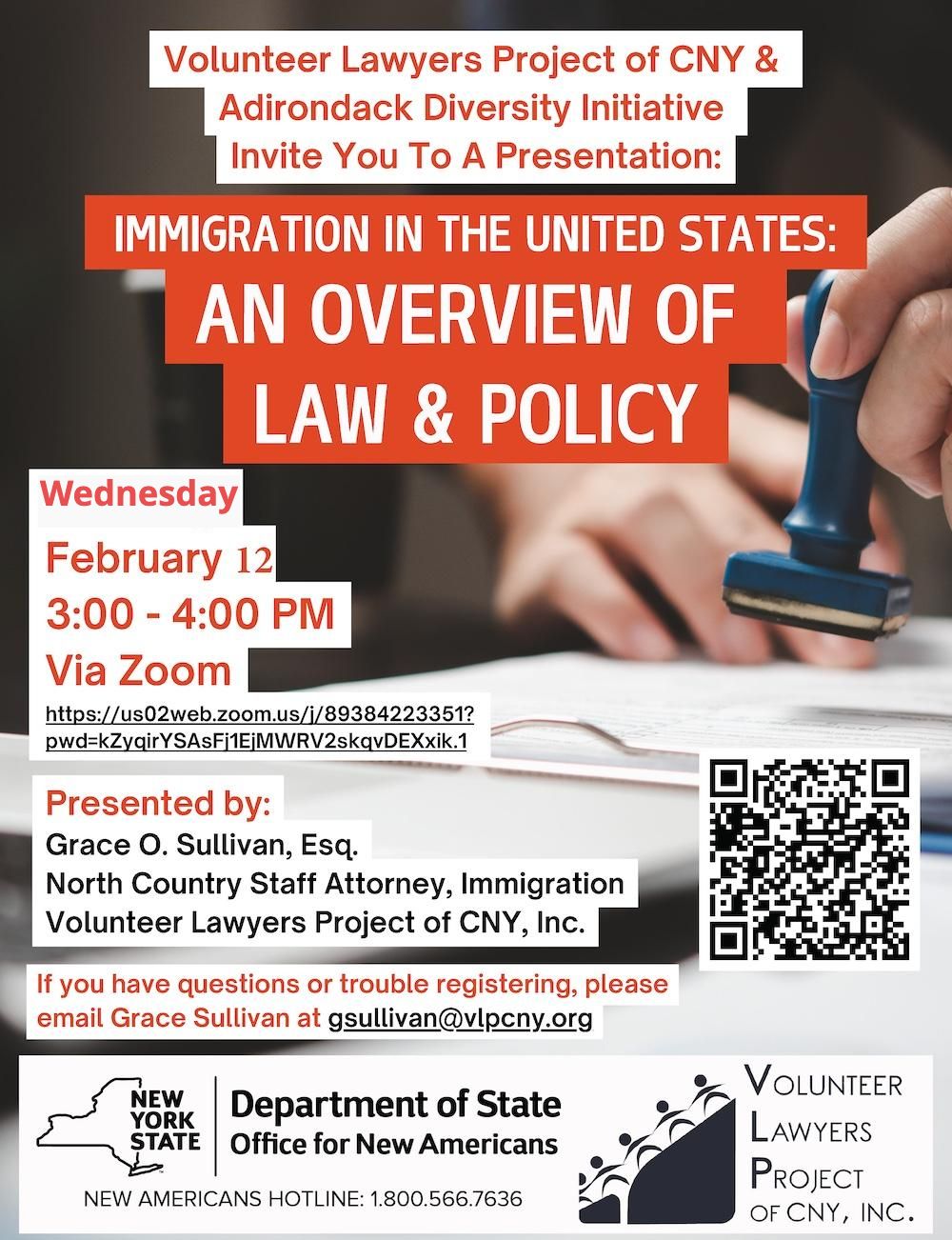 Volunteer Lawyers Project of CNY & Adirondack Diversity Initiative Invite You To A Presentation:

IMMIGRATION IN THE UNITED STATES:
AN OVERVIEW OF LAW & POLICY

Wednesday
February 12
3:00 - 4:00 PM
Via Zoom
https://us02web.zoom.us/j/89384223351?pwd=kZyqirYSAsFj1EjMWRV2skqvDEXxik.1

Presented by:
Grace O. Sullivan, Esq.
North Country Staff Attorney, Immigration
Volunteer Lawyers Project of CNY, Inc.

If you have questions or trouble registering, please email Grace Sullivan at gsullivan@vlpcny.org

NEW YORK STATE
Department of State
Office for New Americans
NEW AMERICANS HOTLINE: 1.800.566.7636

VOLUNTEER
LAWYERS
PROJECT
OF CNY, INC.